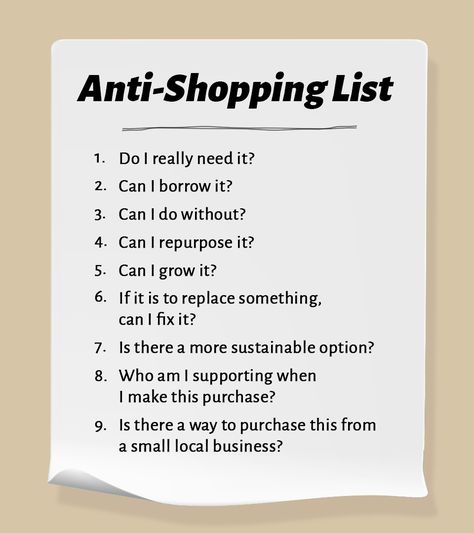 Anti-Shopping List

1. Do I really need it?
2. Can I borrow it?
3. Can I do without?
4. Can I repurpose it?
5. Can I grow it?
6. If it is to replace something, can I fix it?
7. Is there a more sustainable option?
8. Who am I supporting when I make this purchase?
9. Is there a way to purchase this from a small local business?